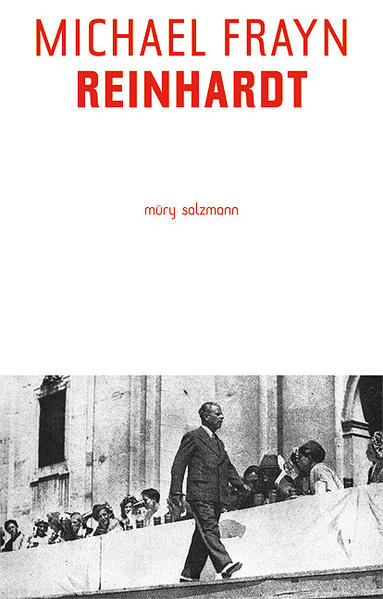 MICHAEL FRAYN
REINHARDT

müry salzmann